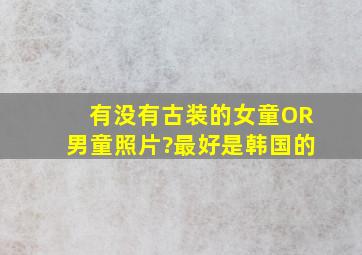 有没有古装的女童OR男童照片?最好是韩国的